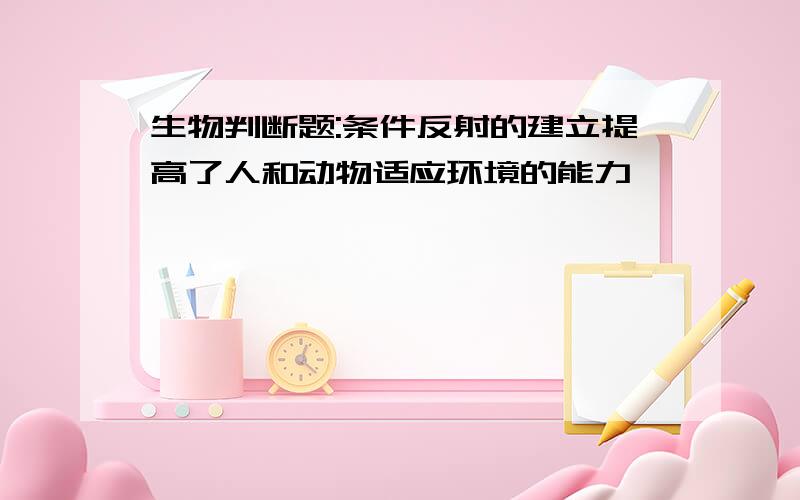 生物判断题:条件反射的建立提高了人和动物适应环境的能力